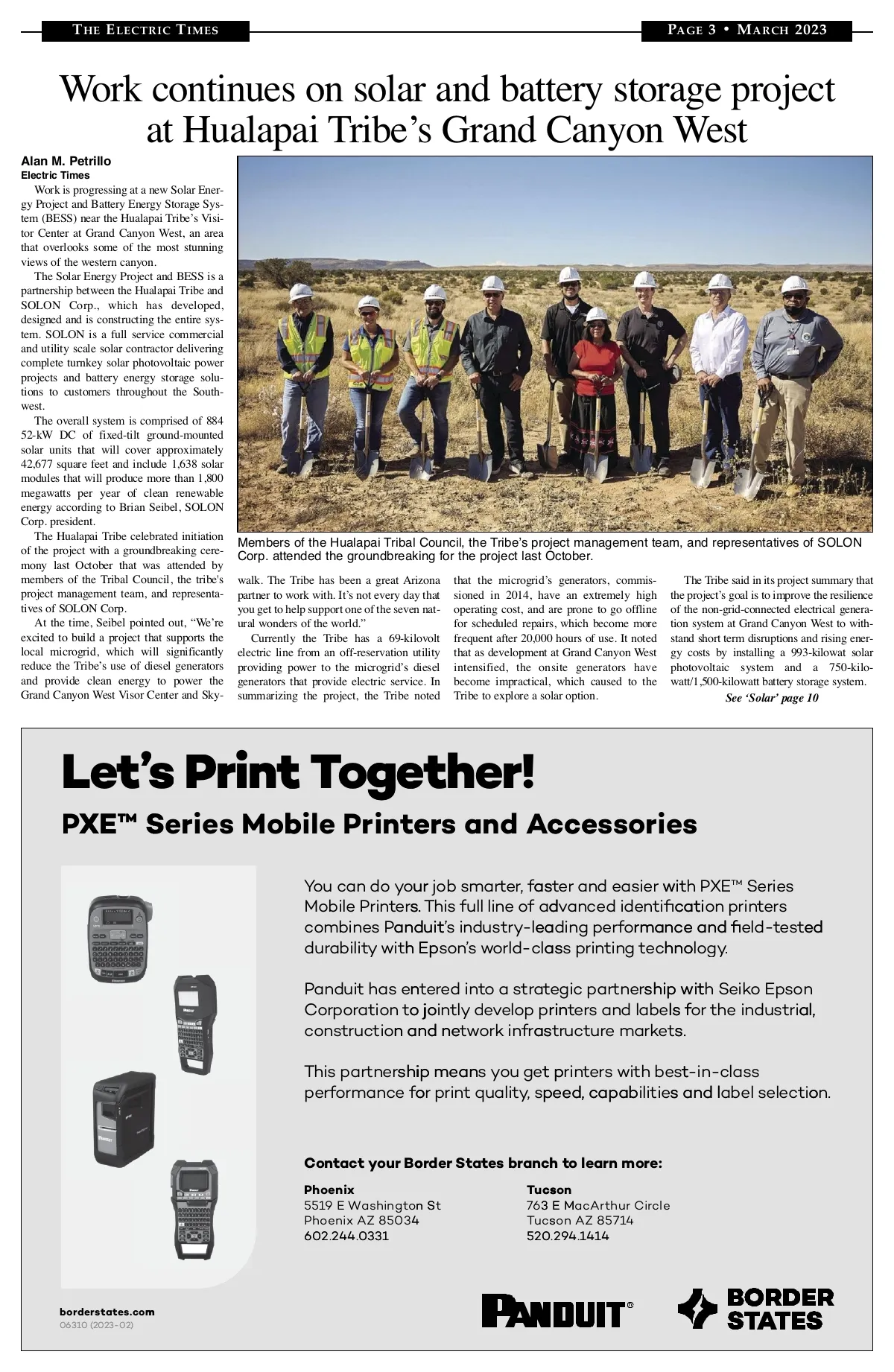 THE ELECTRIC TIMES

PAGE 3 • MARCH 2023

Work continues on solar and battery storage project at Hualapai Tribe's Grand Canyon West

Alan M. Petrillo
Electric Times

Work is progressing at a new Solar Energy Project and Battery Energy Storage System (BESS) near the Hualapai Tribe's Visitor Center at Grand Canyon West, an area that overlooks some of the most stunning views of the western canyon.

The Solar Energy Project and BESS is a partnership between the Hualapai Tribe and SOLON Corp., which has developed, designed and is constructing the entire system. SOLON is a full service commercial and utility scale solar contractor delivering complete turnkey solar photovoltaic power projects and battery energy storage solutions to customers throughout the Southwest.

The overall system is comprised of 884 52-kW DC of fixed-tilt ground-mounted solar units that will cover approximately 42,677 square feet and include 1,638 solar modules that will produce more than 1,800 megawatts per year of clean renewable energy according to Brian Seibel, SOLON Corp. president.

The Hualapai Tribe celebrated initiation of the project with a groundbreaking ceremony last October that was attended by members of the Tribal Council, the tribe's project management team, and representatives of SOLON Corp.

At the time, Seibel pointed out, "We're excited to build a project that supports the local microgrid, which will significantly reduce the Tribe's use of diesel generators and provide clean energy to power the Grand Canyon West Visor Center and Skywalk. The Tribe has been a great Arizona partner to work with. It's not every day that you get to help support one of the seven natural wonders of the world."

Currently the Tribe has a 69-kilovolt electric line from an off-reservation utility providing power to the microgrid's diesel generators that provide electric service. In summarizing the project, the Tribe noted that the microgrid's generators, commissioned in 2014, have an extremely high operating cost, and are prone to go offline for scheduled repairs, which become more frequent after 20,000 hours of use. It noted that as development at Grand Canyon West intensified, the onsite generators have become impractical, which caused to the Tribe to explore a solar option.

The Tribe said in its project summary that the project's goal is to improve the resilience of the non-grid-connected electrical generation system at Grand Canyon West to withstand short term disruptions and rising energy costs by installing a 993-kilowat solar photovoltaic system and a 750-kilowatt/1,500-kilowatt battery storage system.

See 'Solar' page 10

Members of the Hualapai Tribal Council, the Tribe's project management team, and representatives of SOLON Corp. attended the groundbreaking for the project last October.

Let's Print Together!

PXE™ Series Mobile Printers and Accessories

You can do your job smarter, faster and easier with PXE™ Series Mobile Printers. This full line of advanced identification printers combines Panduit's industry-leading performance and field-tested durability with Epson's world-class printing technology.

Panduit has entered into a strategic partnership with Seiko Epson Corporation to jointly develop printers and labels for the industrial, construction and network infrastructure markets.

This partnership means you get printers with best-in-class performance for print quality, speed, capabilities and label selection.

Contact your Border States branch to learn more:

Phoenix
5519 E Washington St
Phoenix AZ 85034
602.244.0331

Tucson
763 E MacArthur Circle
Tucson AZ 85714
520.294.1414

borderstates.com
06310 (2023-02)

PANDUIT®

BORDER STATES